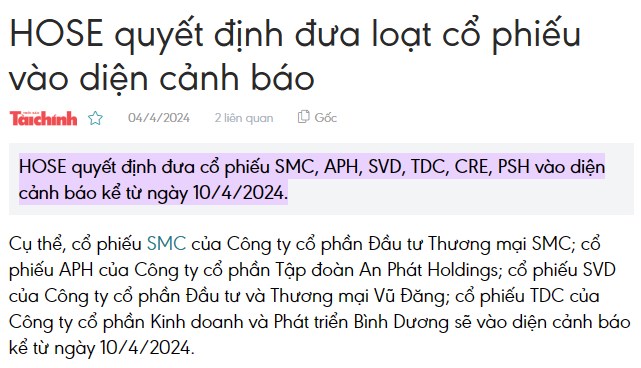 HOSE quyết định đưa loạt cổ phiếu vào diện cảnh báo

Tài chính 04/4/2024 2 liên quan Gốc

HOSE quyết định đưa cổ phiếu SMC, APH, SVD, TDC, CRE, PSH vào diện cảnh báo kể từ ngày 10/4/2024.

Cụ thể, cổ phiếu SMC của Công ty cổ phần Đầu tư Thương mại SMC; cổ phiếu APH của Công ty cổ phần Tập đoàn An Phát Holdings; cổ phiếu SVD của Công ty cổ phần Đầu tư và Thương mại Vũ Đăng; cổ phiếu TDC của Công ty cổ phần Kinh doanh và Phát triển Bình Dương sẽ vào diện cảnh báo kể từ ngày 10/4/2024.